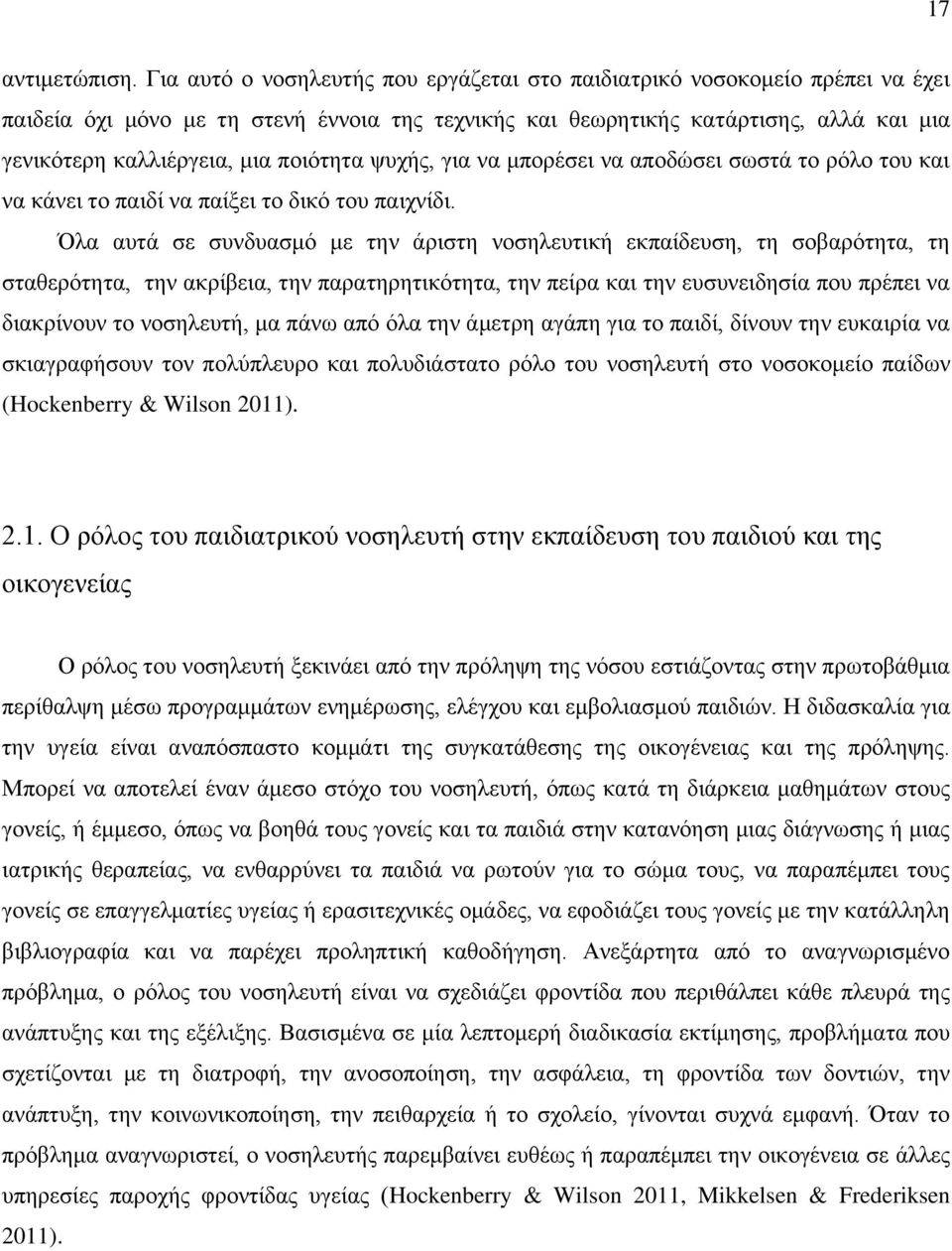 17

αντιμετώπιση. Για αυτό ο νοσηλευτής που εργάζεται στο παιδιατρικό νοσοκομείο πρέπει να έχει παιδεία όχι μόνο με τη στενή έννοια της τεχνικής και θεωρητικής κατάρτισης, αλλά και μια γενικότερη καλλιέργεια, μια ποιότητα ψυχής, για να μπορέσει να αποδώσει σωστά το ρόλο του και να κάνει το παιδί να παίξει το δικό του παιχνίδι.

Όλα αυτά σε συνδυασμό με την άριστη νοσηλευτική εκπαίδευση, τη σοβαρότητα, τη σταθερότητα, την ακρίβεια, την παρατηρητικότητα, την πείρα και την ευσυνειδησία που πρέπει να διακρίνουν το νοσηλευτή, μα πάνω από όλα την άμετρη αγάπη για το παιδί, δίνουν την ευκαιρία να σκιαγραφήσουν τον πολύπλευρο και πολυδιάστατο ρόλο του νοσηλευτή στο νοσοκομείο παίδων (Hockenberry & Wilson 2011).

2.1. Ο ρόλος του παιδιατρικού νοσηλευτή στην εκπαίδευση του παιδιού και της οικογενείας

Ο ρόλος του νοσηλευτή ξεκινάει από την πρόληψη της νόσου εστιάζοντας στην πρωτοβάθμια περίθαλψη μέσω προγραμμάτων ενημέρωσης, ελέγχου και εμβολιασμού παιδιών. Η διδασκαλία για την υγεία είναι αναπόσπαστο κομμάτι της συγκατάθεσης της οικογένειας και της πρόληψης. Μπορεί να αποτελεί έναν άμεσο στόχο του νοσηλευτή, όπως κατά τη διάρκεια μαθημάτων στους γονείς, ή έμμεσο, όπως να βοηθά τους γονείς και τα παιδιά στην κατανόηση μιας διάγνωσης ή μιας ιατρικής θεραπείας, να ενθαρρύνει τα παιδιά να ρωτούν για το σώμα τους, να παραπέμπει τους γονείς σε επαγγελματίες υγείας ή ερασιτεχνικές ομάδες, να εφοδιάζει τους γονείς με την κατάλληλη βιβλιογραφία και να παρέχει προληπτική καθοδήγηση. Ανεξάρτητα από το αναγνωρισμένο πρόβλημα, ο ρόλος του νοσηλευτή είναι να σχεδιάζει φροντίδα που περιθάλπει κάθε πλευρά της ανάπτυξης και της εξέλιξης. Βασισμένα σε μία λεπτομερή διαδικασία εκτίμησης, προβλήματα που σχετίζονται με τη διατροφή, την ανοσοποίηση, την ασφάλεια, τη φροντίδα των δοντιών, την ανάπτυξη, την κοινωνικοποίηση, την πειθαρχεία ή το σχολείο, γίνονται συχνά εμφανή. Όταν το πρόβλημα αναγνωριστεί, ο νοσηλευτής παρεμβαίνει ευθέως ή παραπέμπει την οικογένεια σε άλλες υπηρεσίες παροχής φροντίδας υγείας (Hockenberry & Wilson 2011, Mikkelsen & Frederiksen 2011).